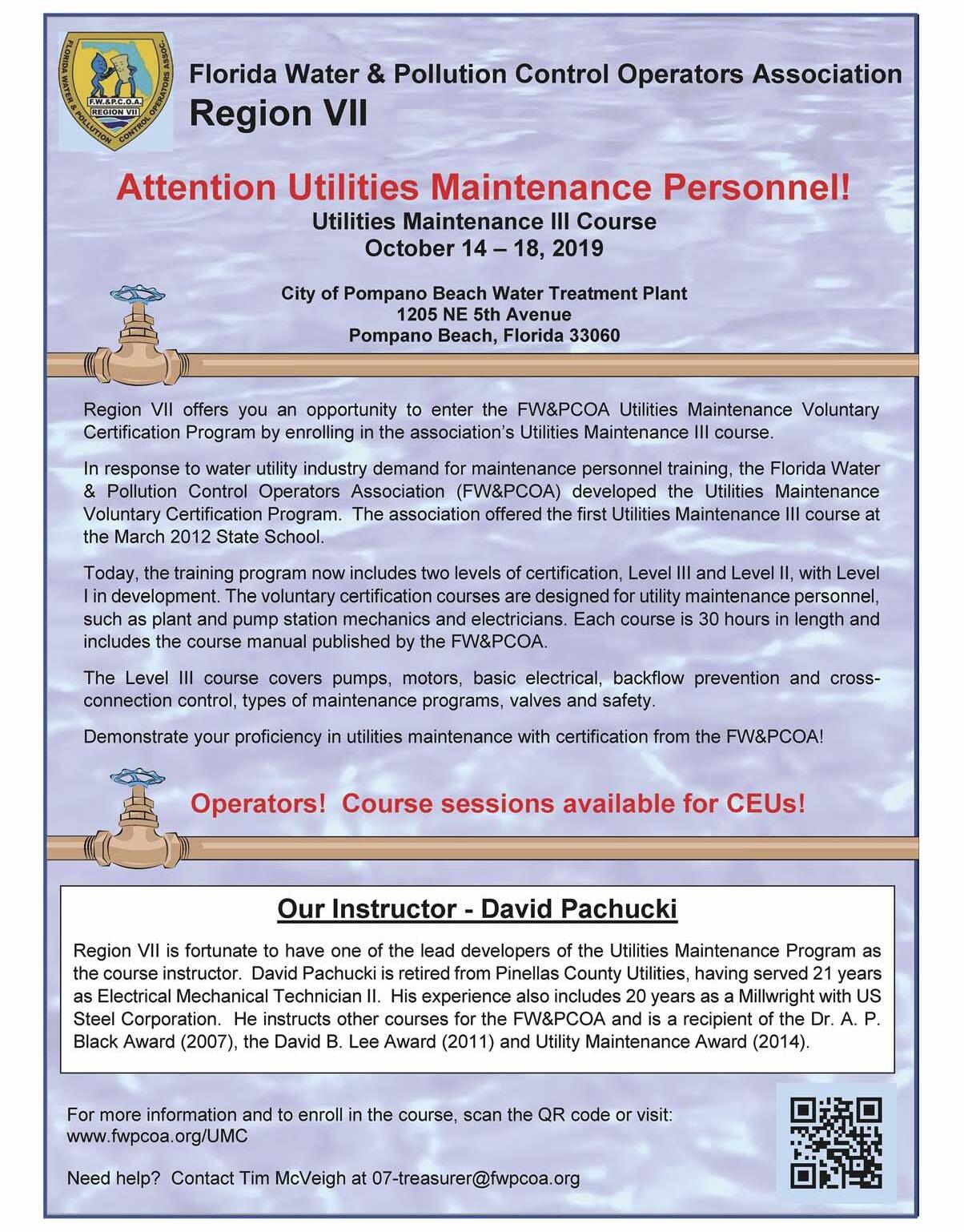 FLORIDA WATER & POLLUTION CONTROL OPERATORS ASSOC.
F.W.&P.C.O.A.
REGION VII

Florida Water & Pollution Control Operators Association
Region VII

Attention Utilities Maintenance Personnel!
Utilities Maintenance III Course
October 14 – 18, 2019

City of Pompano Beach Water Treatment Plant
1205 NE 5th Avenue
Pompano Beach, Florida 33060

Region VII offers you an opportunity to enter the FW&PCOA Utilities Maintenance Voluntary Certification Program by enrolling in the association's Utilities Maintenance III course.

In response to water utility industry demand for maintenance personnel training, the Florida Water & Pollution Control Operators Association (FW&PCOA) developed the Utilities Maintenance Voluntary Certification Program. The association offered the first Utilities Maintenance III course at the March 2012 State School.

Today, the training program now includes two levels of certification, Level III and Level II, with Level I in development. The voluntary certification courses are designed for utility maintenance personnel, such as plant and pump station mechanics and electricians. Each course is 30 hours in length and includes the course manual published by the FW&PCOA.

The Level III course covers pumps, motors, basic electrical, backflow prevention and cross-connection control, types of maintenance programs, valves and safety.

Demonstrate your proficiency in utilities maintenance with certification from the FW&PCOA!

Operators! Course sessions available for CEUs!

Our Instructor - David Pachucki

Region VII is fortunate to have one of the lead developers of the Utilities Maintenance Program as the course instructor. David Pachucki is retired from Pinellas County Utilities, having served 21 years as Electrical Mechanical Technician II. His experience also includes 20 years as a Millwright with US Steel Corporation. He instructs other courses for the FW&PCOA and is a recipient of the Dr. A. P. Black Award (2007), the David B. Lee Award (2011) and Utility Maintenance Award (2014).

For more information and to enroll in the course, scan the QR code or visit:
www.fwpcoa.org/UMC

Need help? Contact Tim McVeigh at 07-treasurer@fwpcoa.org